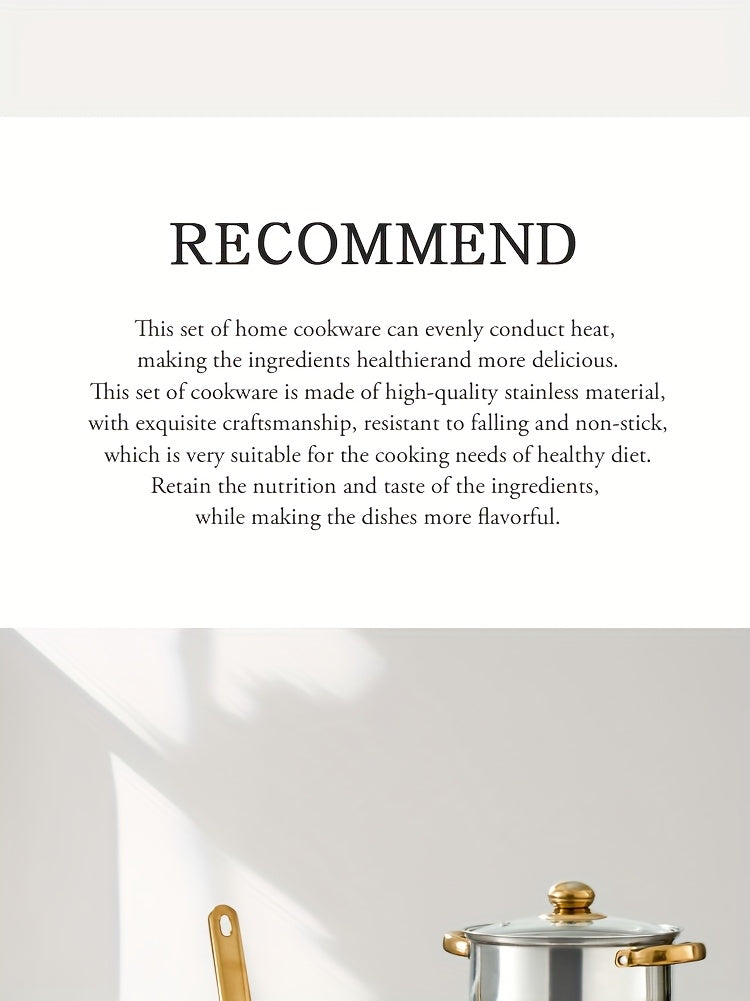 RECOMMEND

This set of home cookware can evenly conduct heat, making the ingredients healthierand more delicious. This set of cookware is made of high-quality stainless material, with exquisite craftsmanship, resistant to falling and non-stick, which is very suitable for the cooking needs of healthy diet. Retain the nutrition and taste of the ingredients, while making the dishes more flavorful.